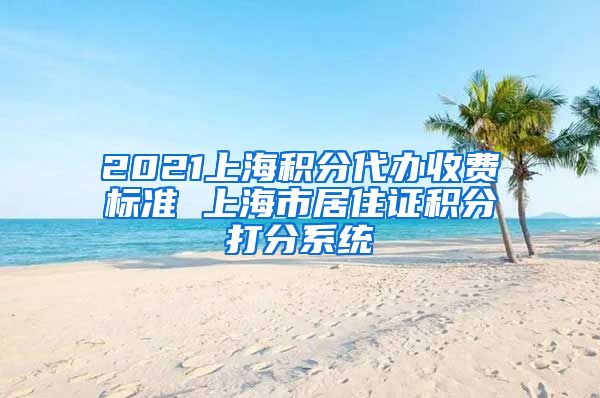 2021上海积分代办收费标准 上海市居住证积分打分系统